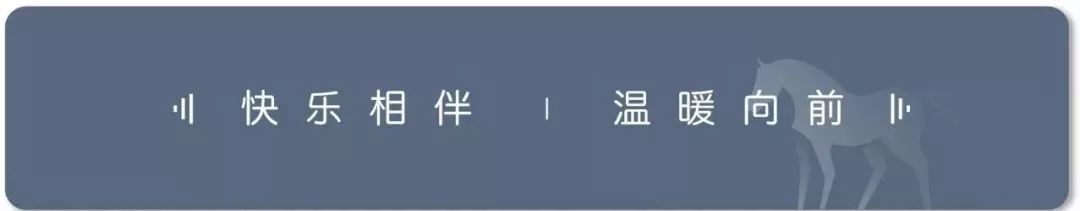 快乐相伴 | 温暖向前